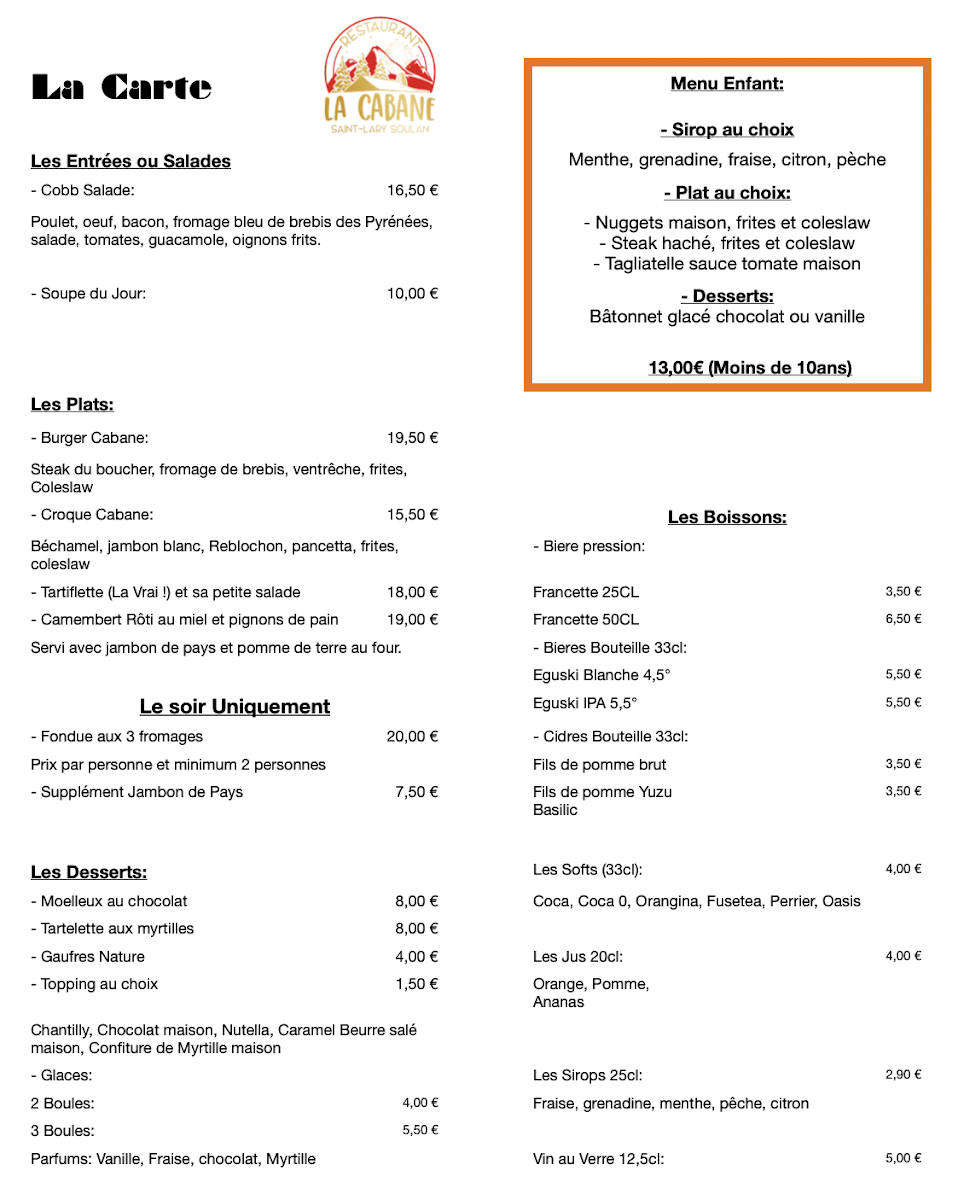 La Carte

RESTAURANT
LA CABANE
SAINT-LARY SOULAN

Les Entrées ou Salades

- Cobb Salade: 16,50 €

Poulet, oeuf, bacon, fromage bleu de brebis des Pyrénées, salade, tomates, guacamole, oignons frits.

- Soupe du Jour: 10,00 €

Les Plats:

- Burger Cabane: 19,50 €

Steak du boucher, fromage de brebis, ventrêche, frites, Coleslaw

- Croque Cabane: 15,50 €

Béchamel, jambon blanc, Reblochon, pancetta, frites, coleslaw

- Tartiflette (La Vrai !) et sa petite salade 18,00 €

- Camembert Rôti au miel et pignons de pain 19,00 €

Servi avec jambon de pays et pomme de terre au four.

Le soir Uniquement

- Fondue aux 3 fromages 20,00 €

Prix par personne et minimum 2 personnes

- Supplément Jambon de Pays 7,50 €

Les Desserts:

- Moelleux au chocolat 8,00 €

- Tartelette aux myrtilles 8,00 €

- Gaufres Nature 4,00 €

- Topping au choix 1,50 €

Chantilly, Chocolat maison, Nutella, Caramel Beurre salé maison, Confiture de Myrtille maison

- Glaces:

2 Boules: 4,00 €

3 Boules: 5,50 €

Parfums: Vanille, Fraise, chocolat, Myrtille

Menu Enfant:

- Sirop au choix

Menthe, grenadine, fraise, citron, pèche

- Plat au choix:

- Nuggets maison, frites et coleslaw
- Steak haché, frites et coleslaw
- Tagliatelle sauce tomate maison

- Desserts:

Bâtonnet glacé chocolat ou vanille

13,00€ (Moins de 10ans)

Les Boissons:

- Biere pression:

Francette 25CL 3,50 €

Francette 50CL 6,50 €

- Bieres Bouteille 33cl:

Eguski Blanche 4,5° 5,50 €

Eguski IPA 5,5° 5,50 €

- Cidres Bouteille 33cl:

Fils de pomme brut 3,50 €

Fils de pomme Yuzu Basilic 3,50 €

Les Softs (33cl): 4,00 €

Coca, Coca 0, Orangina, Fusetea, Perrier, Oasis

Les Jus 20cl: 4,00 €

Orange, Pomme, Ananas

Les Sirops 25cl: 2,90 €

Fraise, grenadine, menthe, pêche, citron

Vin au Verre 12,5cl: 5,00 €